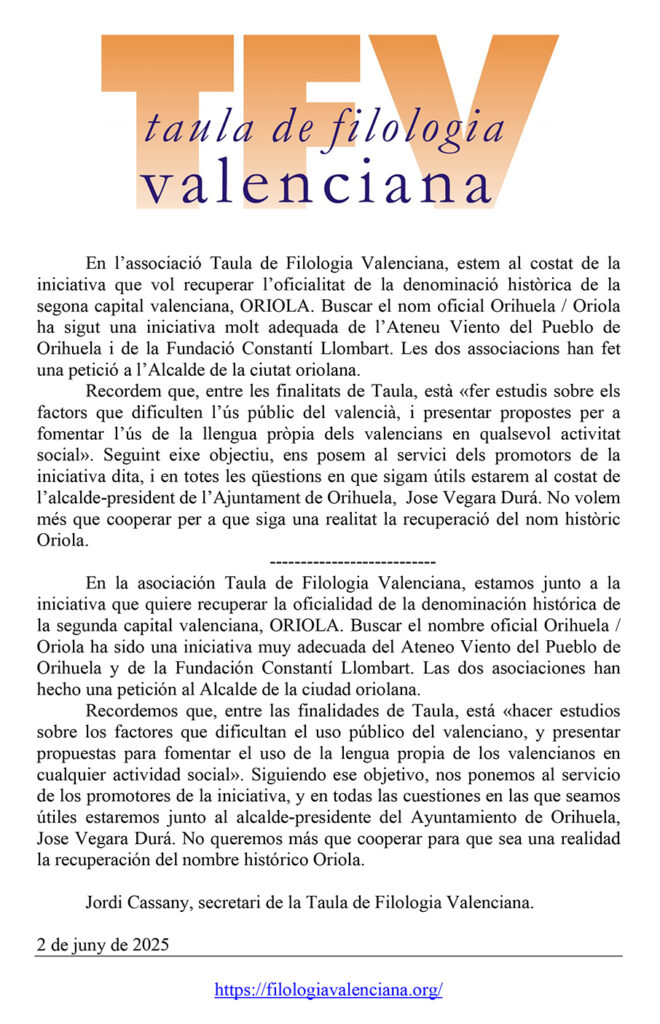 TFV
taula de filologia
valenciana

En l'associació Taula de Filologia Valenciana, estem al costat de la iniciativa que vol recuperar l'oficialitat de la denominació històrica de la segona capital valenciana, ORIOLA. Buscar el nom oficial Orihuela / Oriola ha sigut una iniciativa molt adequada de l'Ateneu Viento del Pueblo de Orihuela i de la Fundació Constantí Llombart. Les dos associacions han fet una petició a l'Alcalde de la ciutat oriolana.

Recordem que, entre les finalitats de Taula, està «fer estudis sobre els factors que dificulten l'ús públic del valencià, i presentar propostes per a fomentar l'ús de la llengua pròpia dels valencians en qualsevol activitat social». Seguint eixe objectiu, ens posem al servici dels promotors de la iniciativa dita, i en totes les qüestions en que sigam útils estarem al costat de l'alcalde-president de l'Ajuntament de Orihuela, Jose Vegara Durá. No volem més que cooperar per a que siga una realitat la recuperació del nom històric Oriola.

---------------------------

En la asociación Taula de Filologia Valenciana, estamos junto a la iniciativa que quiere recuperar la oficialidad de la denominación histórica de la segunda capital valenciana, ORIOLA. Buscar el nombre oficial Orihuela / Oriola ha sido una iniciativa muy adecuada del Ateneo Viento del Pueblo de Orihuela y de la Fundación Constantí Llombart. Las dos asociaciones han hecho una petición al Alcalde de la ciudad oriolana.

Recordemos que, entre las finalidades de Taula, está «hacer estudios sobre los factores que dificultan el uso público del valenciano, y presentar propuestas para fomentar el uso de la lengua propia de los valencianos en cualquier actividad social». Siguiendo ese objetivo, nos ponemos al servicio de los promotores de la iniciativa, y en todas las cuestiones en las que seamos útiles estaremos junto al alcalde-presidente del Ayuntamiento de Orihuela, Jose Vegara Durá. No queremos más que cooperar para que sea una realidad la recuperación del nombre histórico Oriola.

Jordi Cassany, secretari de la Taula de Filologia Valenciana.

2 de juny de 2025

https://filologiavalenciana.org/